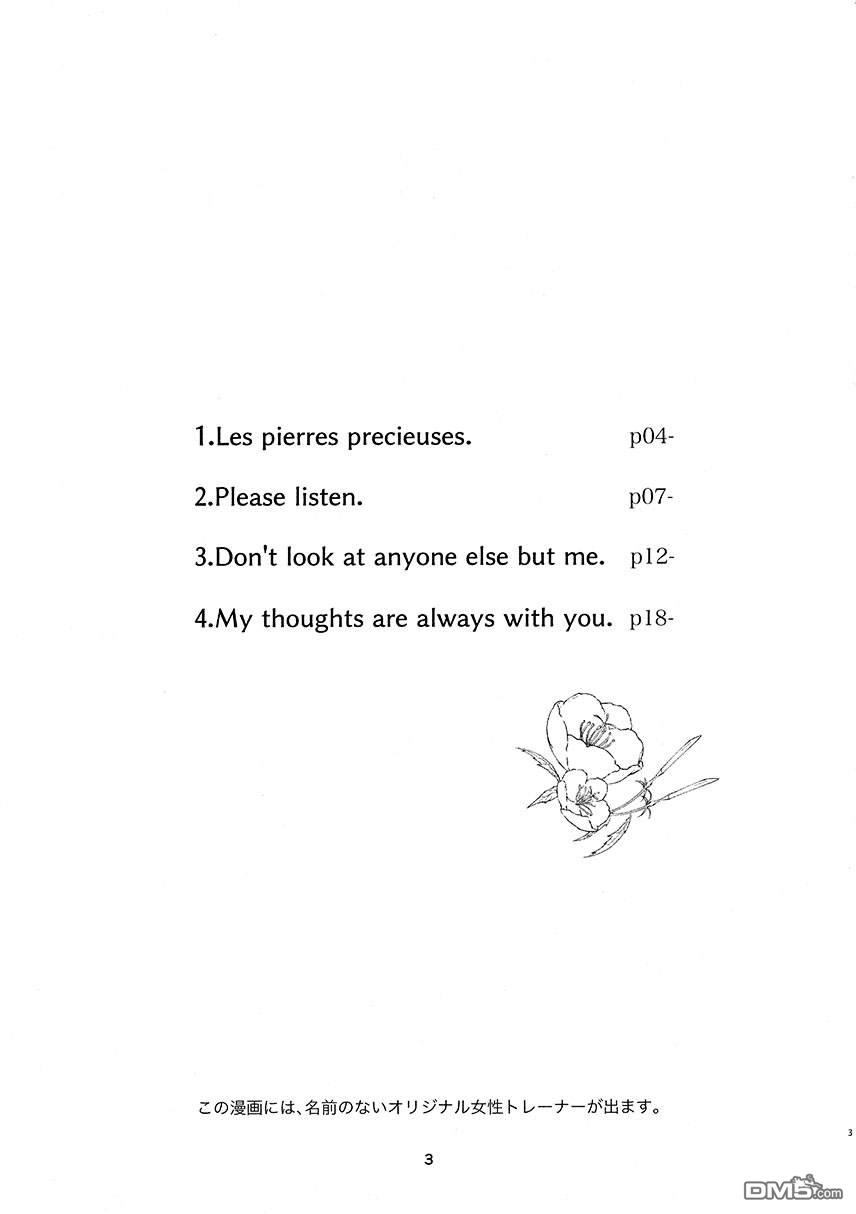 1.Les pierres precieuses. p04-

2.Please listen. p07-

3.Don't look at anyone else but me. p12-

4.My thoughts are always with you. p18-

この漫画には、名前のないオリジナル女性トレーナーが出ます。

3

3

DM5.com